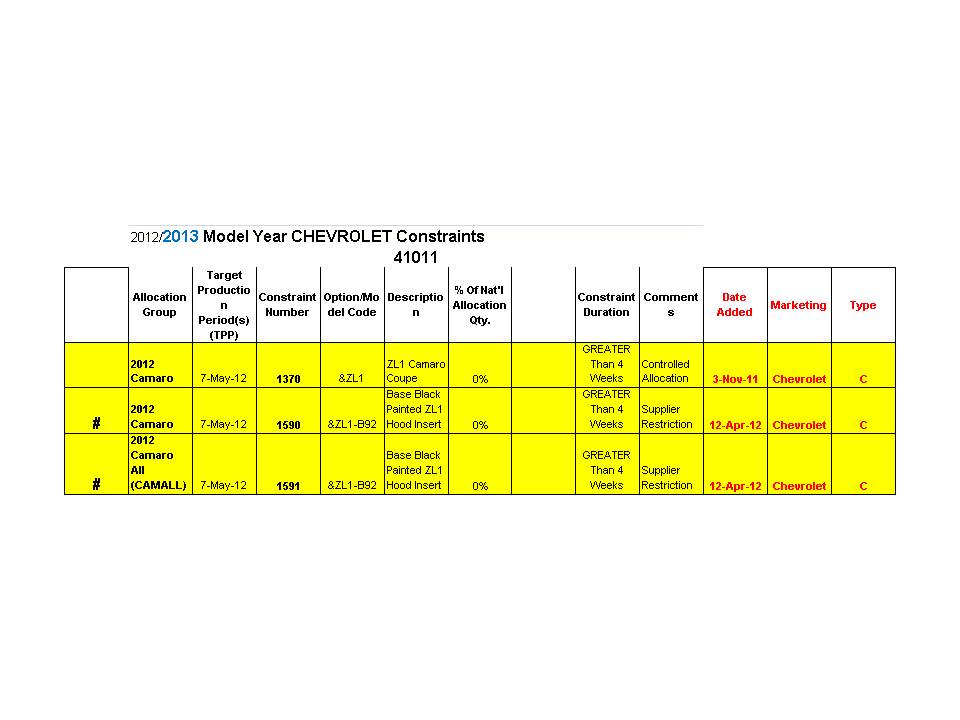 2012/2013 Model Year CHEVROLET Constraints

41011

| | Allocation Group | Target Production Period(s) (TPP) | Constraint Number | Option/Model Code | Description | % Of Nat'l Allocation Qty. | | Constraint Duration | Comments | Date Added | Marketing | Type |
|---|---|---|---|---|---|---|---|---|---|---|---|---|
| | 2012 Camaro | 7-May-12 | 1370 | &ZL1 | ZL1 Camaro Coupe | 0% | | GREATER Than 4 Weeks | Controlled Allocation | 3-Nov-11 | Chevrolet | C |
| # | 2012 Camaro | 7-May-12 | 1590 | &ZL1-B92 | Base Black Painted ZL1 Hood Insert | 0% | | GREATER Than 4 Weeks | Supplier Restriction | 12-Apr-12 | Chevrolet | C |
| # | 2012 Camaro All (CAMALL) | 7-May-12 | 1591 | &ZL1-B92 | Base Black Painted ZL1 Hood Insert | 0% | | GREATER Than 4 Weeks | Supplier Restriction | 12-Apr-12 | Chevrolet | C |